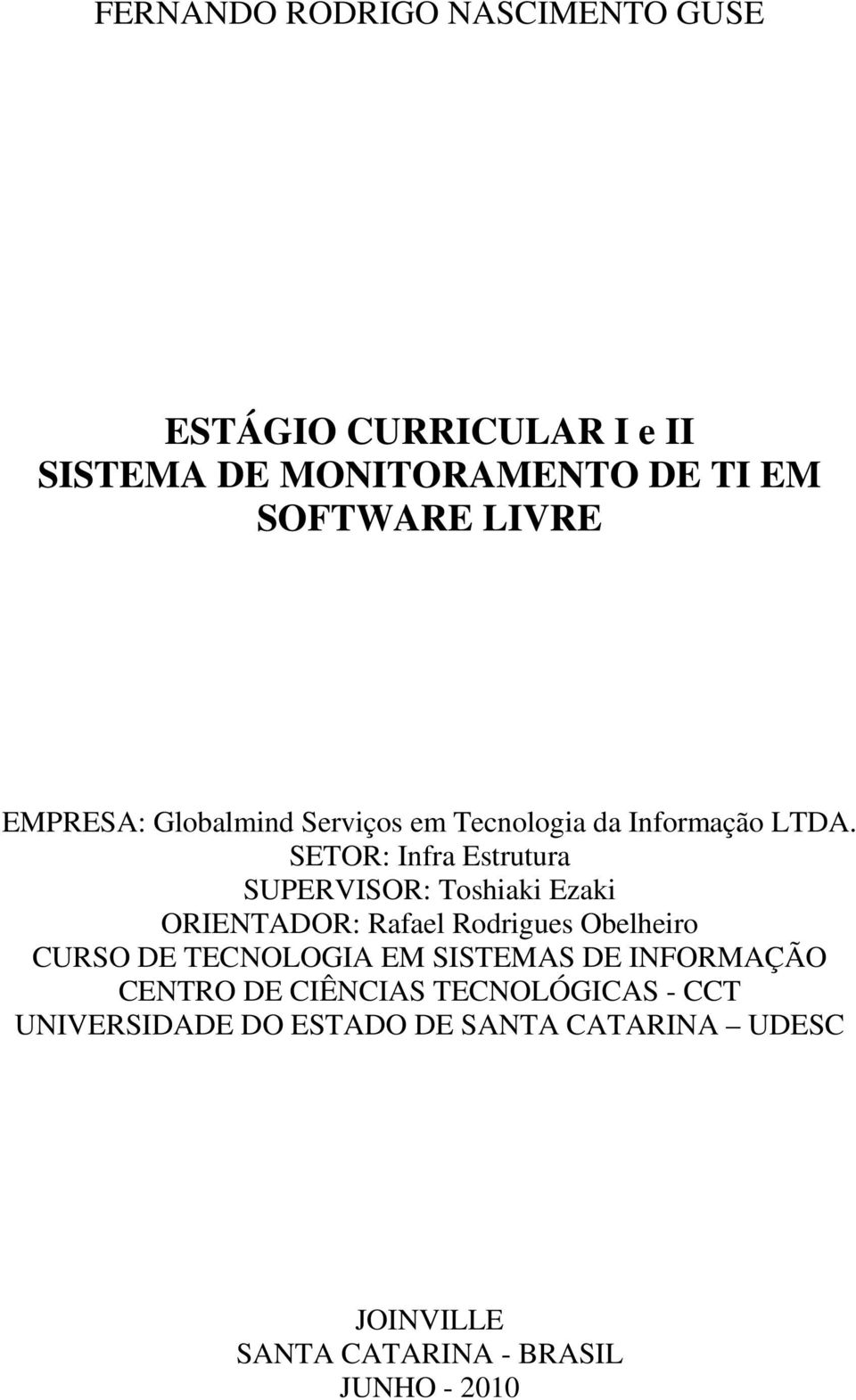 FERNANDO RODRIGO NASCIMENTO GUSE

ESTÁGIO CURRICULAR I e II
SISTEMA DE MONITORAMENTO DE TI EM SOFTWARE LIVRE

EMPRESA: Globalmind Serviços em Tecnologia da Informação LTDA.
SETOR: Infra Estrutura
SUPERVISOR: Toshiaki Ezaki
ORIENTADOR: Rafael Rodrigues Obelheiro
CURSO DE TECNOLOGIA EM SISTEMAS DE INFORMAÇÃO
CENTRO DE CIÊNCIAS TECNOLÓGICAS - CCT
UNIVERSIDADE DO ESTADO DE SANTA CATARINA – UDESC

JOINVILLE
SANTA CATARINA - BRASIL
JUNHO - 2010